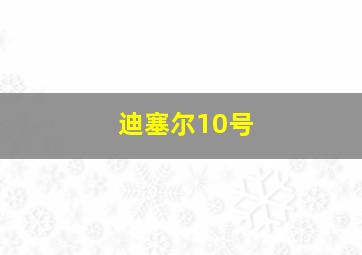 迪塞尔10号